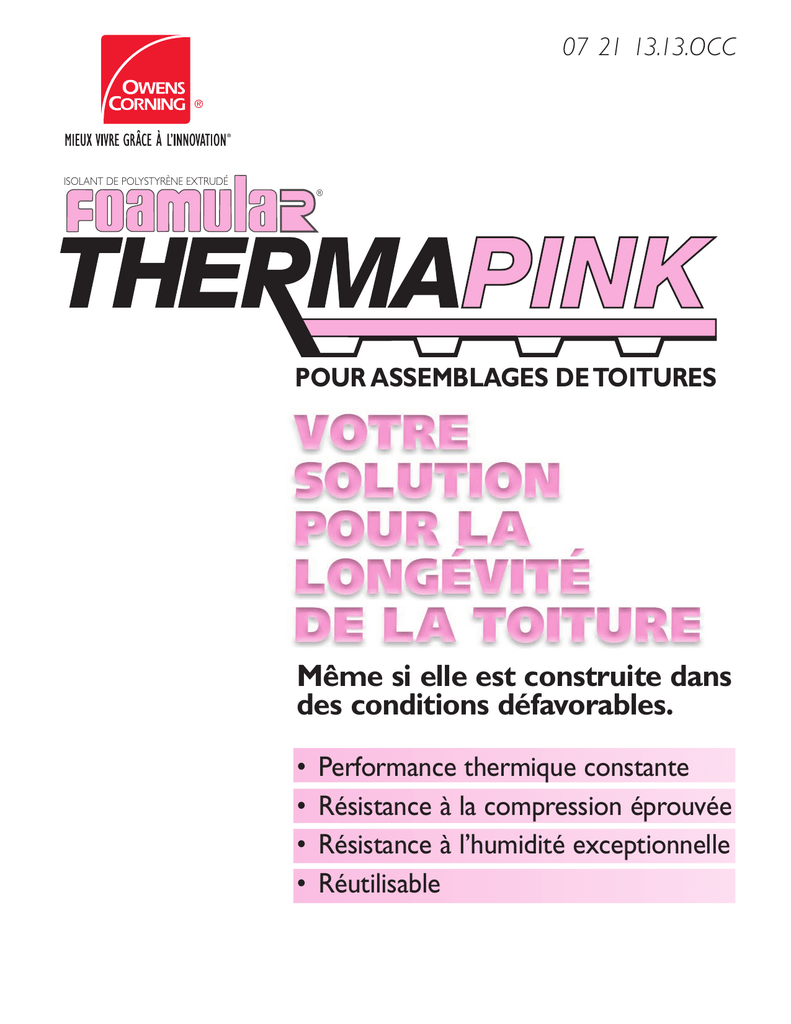 07 21 13.13.OCC

OWENS CORNING ®

MIEUX VIVRE GRÂCE À L'INNOVATION®

ISOLANT DE POLYSTYRÈNE EXTRUDÉ

FOAMULAR®

THERMAPINK

POUR ASSEMBLAGES DE TOITURES

VOTRE SOLUTION POUR LA LONGÉVITÉ DE LA TOITURE

Même si elle est construite dans des conditions défavorables.

• Performance thermique constante
• Résistance à la compression éprouvée
• Résistance à l'humidité exceptionnelle
• Réutilisable